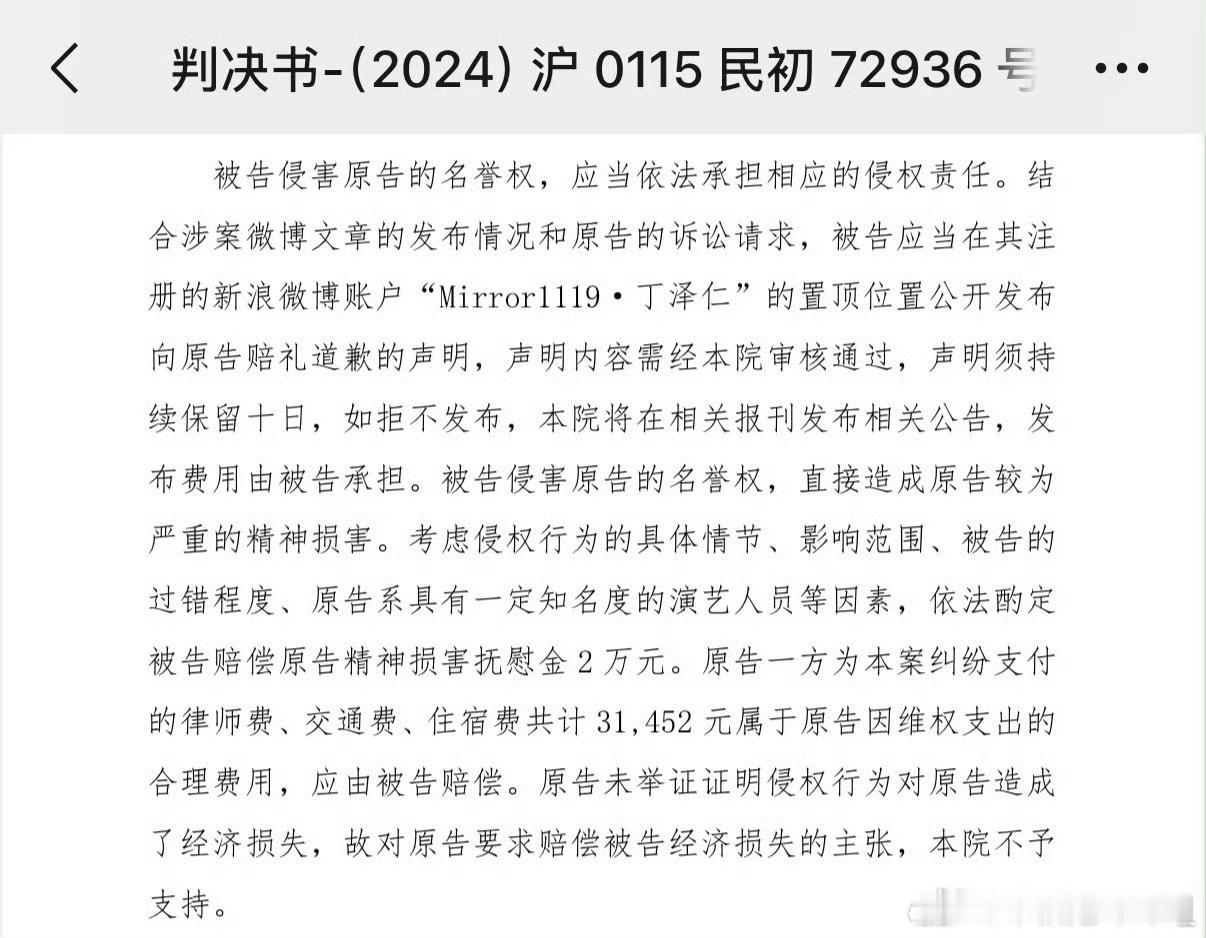 判决书-(2024) 沪 0115 民初 72936 号

被告侵害原告的名誉权，应当依法承担相应的侵权责任。结合涉案微博文章的发布情况和原告的诉讼请求，被告应当在其注册的新浪微博账户“Mirror1119·丁泽仁”的置顶位置公开发布向原告赔礼道歉的声明，声明内容需经本院审核通过，声明须持续保留十日，如拒不发布，本院将在相关报刊发布相关公告，发布费用由被告承担。被告侵害原告的名誉权，直接造成原告较为严重的精神损害。考虑侵权行为的具体情节、影响范围、被告的过错程度、原告系具有一定知名度的演艺人员等因素，依法酌定被告赔偿原告精神损害抚慰金 2 万元。原告一方为本案纠纷支付的律师费、交通费、住宿费共计 31,452 元属于原告因维权支出的合理费用，应由被告赔偿。原告未举证证明侵权行为对原告造成了经济损失，故对原告要求赔偿被告经济损失的主张，本院不予支持。